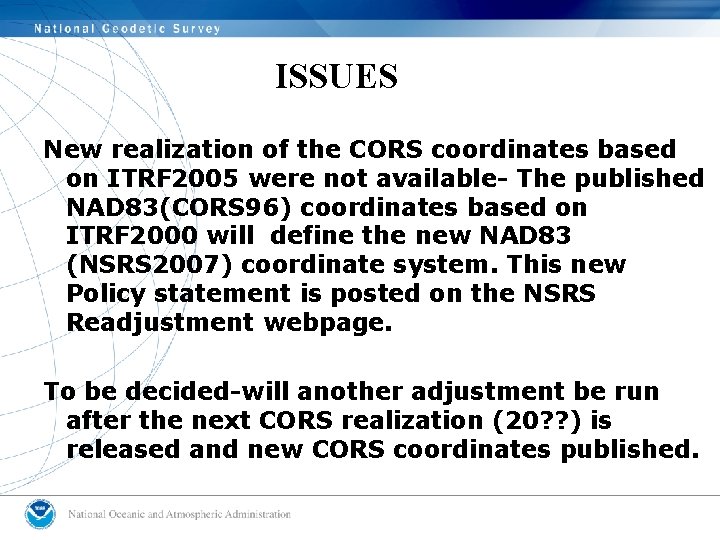 National Geodetic Survey

ISSUES

New realization of the CORS coordinates based on ITRF2005 were not available- The published NAD83(CORS96) coordinates based on ITRF2000 will define the new NAD83 (NSRS2007) coordinate system. This new Policy statement is posted on the NSRS Readjustment webpage.

To be decided-will another adjustment be run after the next CORS realization (20??) is released and new CORS coordinates published.

National Oceanic and Atmospheric Administration